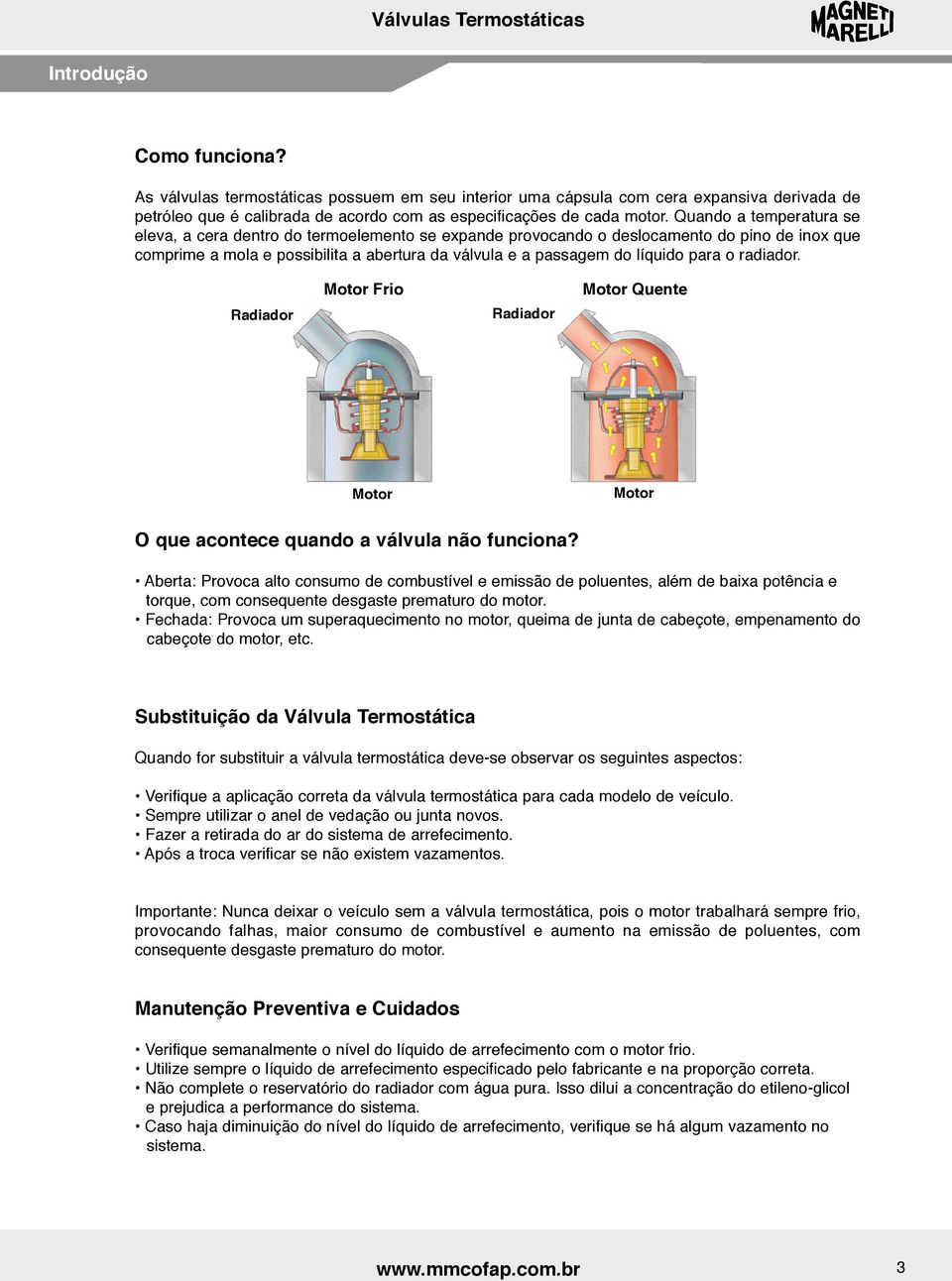 Válvulas Termostáticas

MAGNETI MARELLI

Introdução

Como funciona?

As válvulas termostáticas possuem em seu interior uma cápsula com cera expansiva derivada de petróleo que é calibrada de acordo com as especificações de cada motor. Quando a temperatura se eleva, a cera dentro do termoelemento se expande provocando o deslocamento do pino de inox que comprime a mola e possibilita a abertura da válvula e a passagem do líquido para o radiador.

Motor Frio

Radiador

Motor

Motor Quente

Radiador

Motor

O que acontece quando a válvula não funciona?

• Aberta: Provoca alto consumo de combustível e emissão de poluentes, além de baixa potência e torque, com consequente desgaste prematuro do motor.
• Fechada: Provoca um superaquecimento no motor, queima de junta de cabeçote, empenamento do cabeçote do motor, etc.

Substituição da Válvula Termostática

Quando for substituir a válvula termostática deve-se observar os seguintes aspectos:

• Verifique a aplicação correta da válvula termostática para cada modelo de veículo.
• Sempre utilizar o anel de vedação ou junta novos.
• Fazer a retirada do ar do sistema de arrefecimento.
• Após a troca verificar se não existem vazamentos.

Importante: Nunca deixar o veículo sem a válvula termostática, pois o motor trabalhará sempre frio, provocando falhas, maior consumo de combustível e aumento na emissão de poluentes, com consequente desgaste prematuro do motor.

Manutenção Preventiva e Cuidados

• Verifique semanalmente o nível do líquido de arrefecimento com o motor frio.
• Utilize sempre o líquido de arrefecimento especificado pelo fabricante e na proporção correta.
• Não complete o reservatório do radiador com água pura. Isso dilui a concentração do etileno-glicol e prejudica a performance do sistema.
• Caso haja diminuição do nível do líquido de arrefecimento, verifique se há algum vazamento no sistema.

www.mmcofap.com.br

3